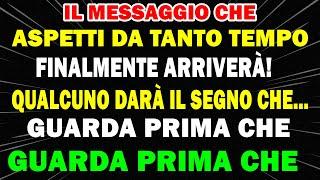 IL MESSAGGIO CHE
ASPETTI DA TANTO TEMPO
FINALMENTE ARRIVERÀ!
QUALCUNO DARÀ IL SEGNO CHE...
GUARDA PRIMA CHE
GUARDA PRIMA CHE